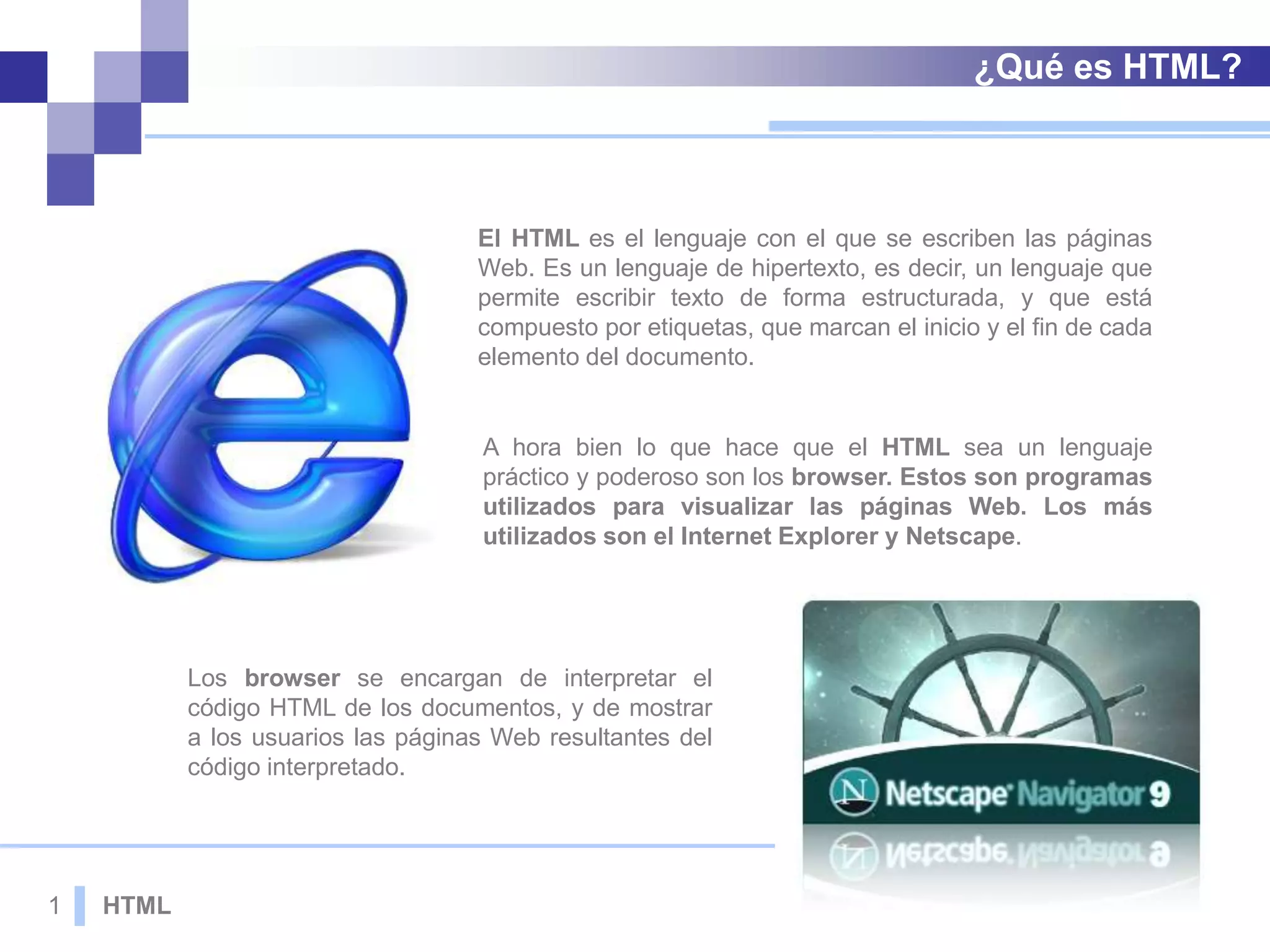 ¿Qué es HTML?

El HTML es el lenguaje con el que se escriben las páginas Web. Es un lenguaje de hipertexto, es decir, un lenguaje que permite escribir texto de forma estructurada, y que está compuesto por etiquetas, que marcan el inicio y el fin de cada elemento del documento.

A hora bien lo que hace que el HTML sea un lenguaje práctico y poderoso son los browser. Estos son programas utilizados para visualizar las páginas Web. Los más utilizados son el Internet Explorer y Netscape.

Los browser se encargan de interpretar el código HTML de los documentos, y de mostrar a los usuarios las páginas Web resultantes del código interpretado.

Netscape Navigator 9

1 HTML